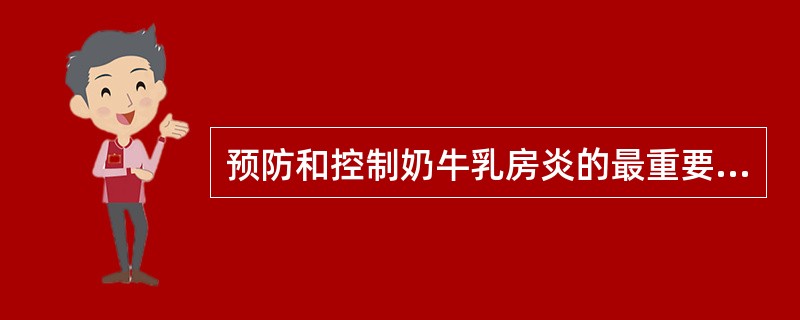 预防和控制奶牛乳房炎的最重要...